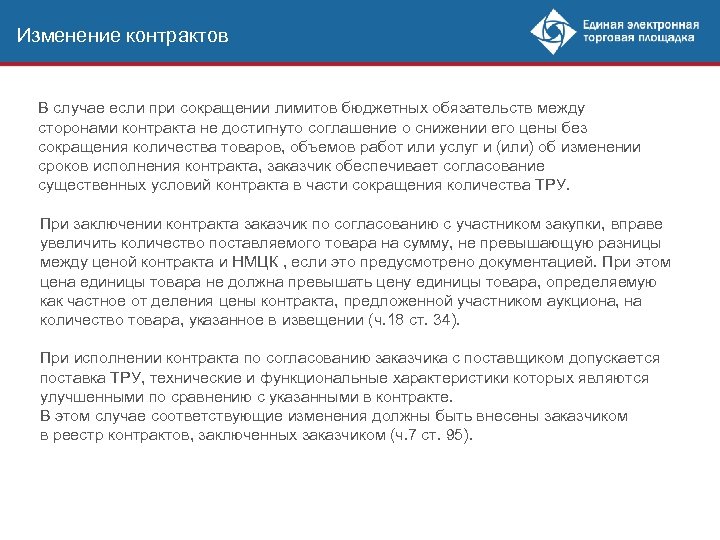 Изменение контрактов

Единая электронная торговая площадка

В случае если при сокращении лимитов бюджетных обязательств между сторонами контракта не достигнуто соглашение о снижении его цены без сокращения количества товаров, объемов работ или услуг и (или) об изменении сроков исполнения контракта, заказчик обеспечивает согласование существенных условий контракта в части сокращения количества ТРУ.

При заключении контракта заказчик по согласованию с участником закупки, вправе увеличить количество поставляемого товара на сумму, не превышающую разницы между ценой контракта и НМЦК , если это предусмотрено документацией. При этом цена единицы товара не должна превышать цену единицы товара, определяемую как частное от деления цены контракта, предложенной участником аукциона, на количество товара, указанное в извещении (ч.18 ст. 34).

При исполнении контракта по согласованию заказчика с поставщиком допускается поставка ТРУ, технические и функциональные характеристики которых являются улучшенными по сравнению с указанными в контракте.
В этом случае соответствующие изменения должны быть внесены заказчиком в реестр контрактов, заключенных заказчиком (ч.7 ст. 95).